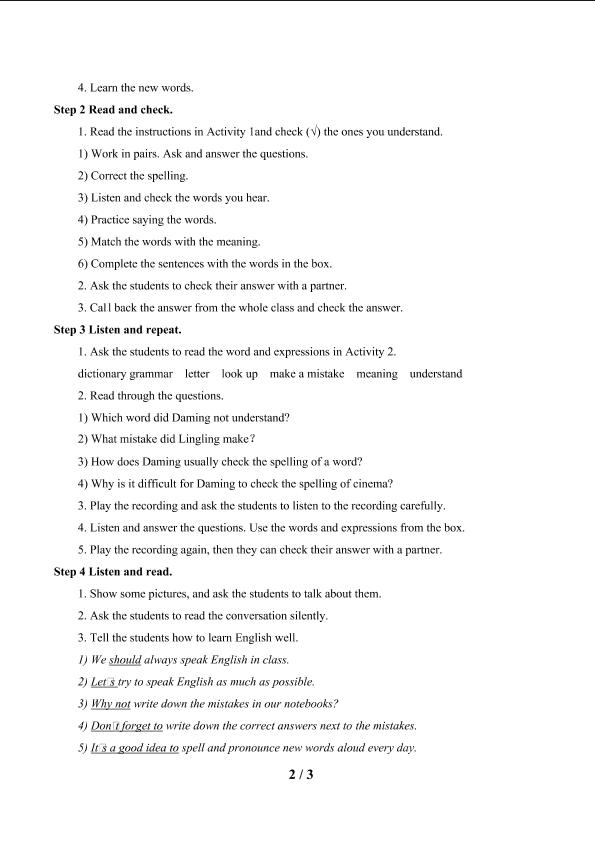 4. Learn the new words.

Step 2 Read and check.

1. Read the instructions in Activity 1and check (√) the ones you understand.

1) Work in pairs. Ask and answer the questions.

2) Correct the spelling.

3) Listen and check the words you hear.

4) Practice saying the words.

5) Match the words with the meaning.

6) Complete the sentences with the words in the box.

2. Ask the students to check their answer with a partner.

3. Call back the answer from the whole class and check the answer.

Step 3 Listen and repeat.

1. Ask the students to read the word and expressions in Activity 2.

dictionary grammar letter look up make a mistake meaning understand

2. Read through the questions.

1) Which word did Daming not understand?

2) What mistake did Lingling make?

3) How does Daming usually check the spelling of a word?

4) Why is it difficult for Daming to check the spelling of cinema?

3. Play the recording and ask the students to listen to the recording carefully.

4. Listen and answer the questions. Use the words and expressions from the box.

5. Play the recording again, then they can check their answer with a partner.

Step 4 Listen and read.

1. Show some pictures, and ask the students to talk about them.

2. Ask the students to read the conversation silently.

3. Tell the students how to learn English well.

1) We should always speak English in class.

2) Let's try to speak English as much as possible.

3) Why not write down the mistakes in our notebooks?

4) Don't forget to write down the correct answers next to the mistakes.

5) It's a good idea to spell and pronounce new words aloud every day.

2 / 3